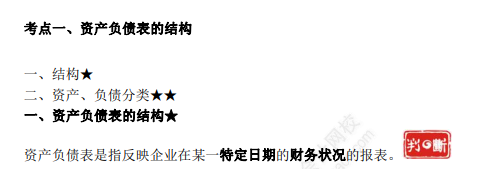 考点一、资产负债表的结构

一、结构★
二、资产、负债分类★★
一、资产负债表的结构★

资产负债表是指反映企业在某一特定日期的财务状况的报表。

判断